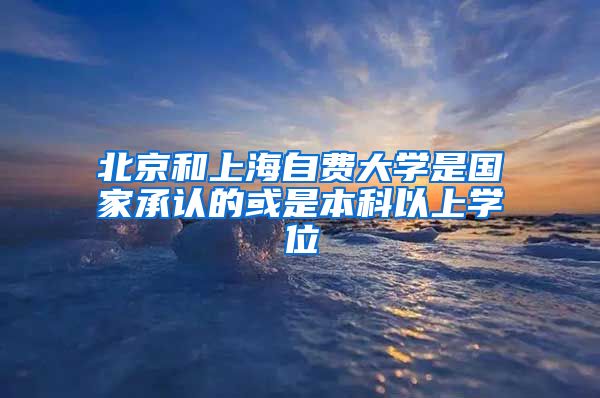 北京和上海自费大学是国家承认的或是本科以上学位